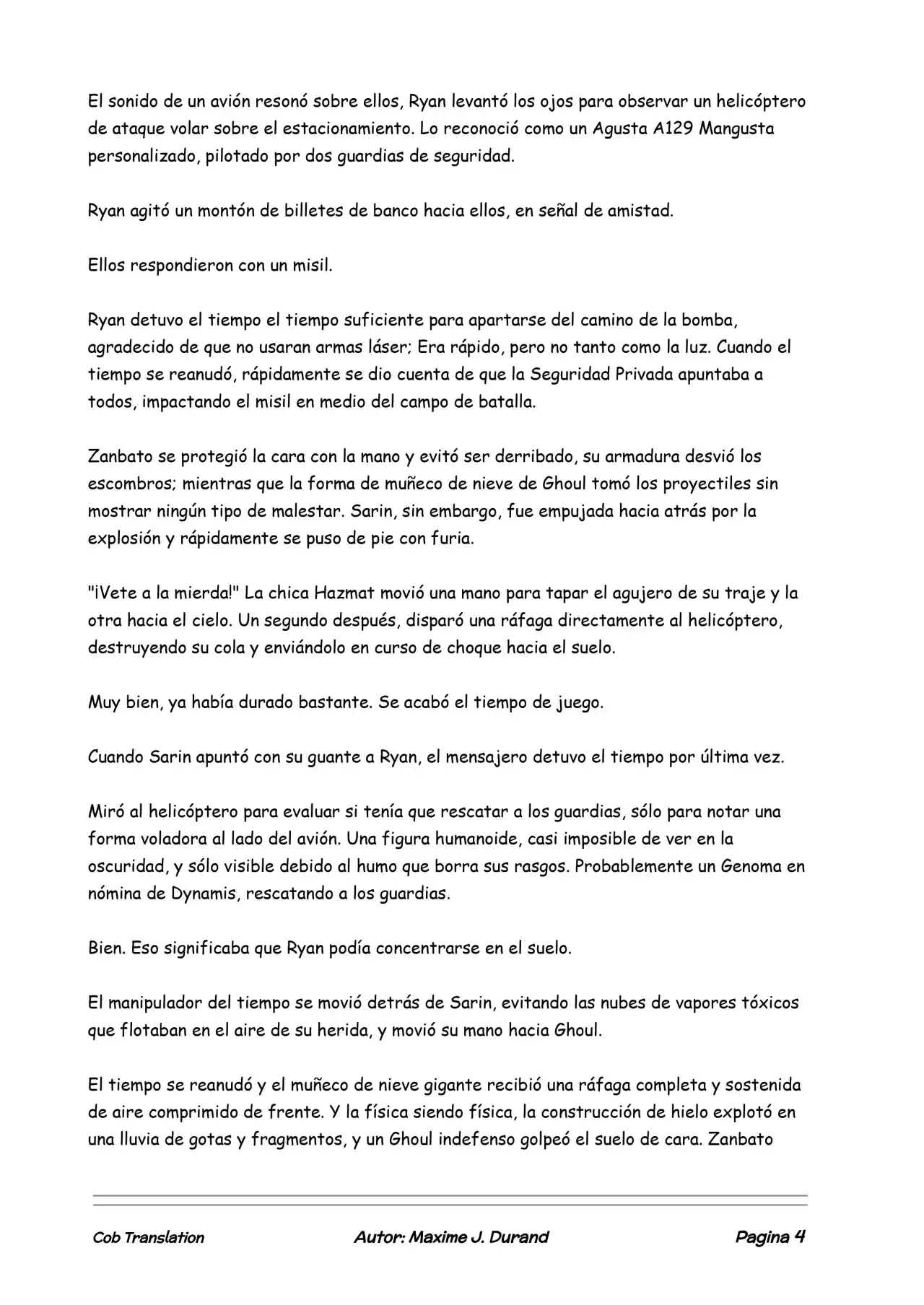 El sonido de un avión resonó sobre ellos, Ryan levantó los ojos para observar un helicóptero de ataque volar sobre el estacionamiento. Lo reconoció como un Agusta A129 Mangusta personalizado, pilotado por dos guardias de seguridad.

Ryan agitó un montón de billetes de banco hacia ellos, en señal de amistad.

Ellos respondieron con un misil.

Ryan detuvo el tiempo el tiempo suficiente para apartarse del camino de la bomba, agradecido de que no usaran armas láser; Era rápido, pero no tanto como la luz. Cuando el tiempo se reanudó, rápidamente se dio cuenta de que la Seguridad Privada apuntaba a todos, impactando el misil en medio del campo de batalla.

Zanbato se protegió la cara con la mano y evitó ser derribado, su armadura desvió los escombros; mientras que la forma de muñeco de nieve de Ghoul tomó los proyectiles sin mostrar ningún tipo de malestar. Sarin, sin embargo, fue empujada hacia atrás por la explosión y rápidamente se puso de pie con furia.

"¡Vete a la mierda!" La chica Hazmat movió una mano para tapar el agujero de su traje y la otra hacia el cielo. Un segundo después, disparó una ráfaga directamente al helicóptero, destruyendo su cola y enviándolo en curso de choque hacia el suelo.

Muy bien, ya había durado bastante. Se acabó el tiempo de juego.

Cuando Sarin apuntó con su guante a Ryan, el mensajero detuvo el tiempo por última vez.

Miró al helicóptero para evaluar si tenía que rescatar a los guardias, sólo para notar una forma voladora al lado del avión. Una figura humanoide, casi imposible de ver en la oscuridad, y sólo visible debido al humo que borra sus rasgos. Probablemente un Genoma en nómina de Dynamis, rescatando a los guardias.

Bien. Eso significaba que Ryan podía concentrarse en el suelo.

El manipulador del tiempo se movió detrás de Sarin, evitando las nubes de vapores tóxicos que flotaban en el aire de su herida, y movió su mano hacia Ghoul.

El tiempo se reanudó y el muñeco de nieve gigante recibió una ráfaga completa y sostenida de aire comprimido de frente. Y la física siendo física, la construcción de hielo explotó en una lluvia de gotas y fragmentos, y un Ghoul indefenso golpeó el suelo de cara. Zanbato

Cob Translation Autor: Maxime J. Durand Pagina 4